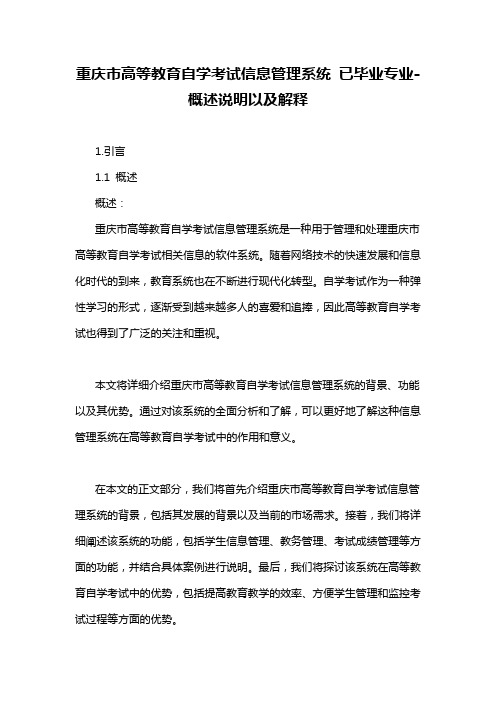 重庆市高等教育自学考试信息管理系统 已毕业专业-概述说明以及解释

1.引言

1.1 概述

概述：

重庆市高等教育自学考试信息管理系统是一种用于管理和处理重庆市高等教育自学考试相关信息的软件系统。随着网络技术的快速发展和信息化时代的到来，教育系统也在不断进行现代化转型。自学考试作为一种弹性学习的形式，逐渐受到越来越多人的喜爱和追捧，因此高等教育自学考试也得到了广泛的关注和重视。

本文将详细介绍重庆市高等教育自学考试信息管理系统的背景、功能以及其优势。通过对该系统的全面分析和了解，可以更好地了解这种信息管理系统在高等教育自学考试中的作用和意义。

在本文的正文部分，我们将首先介绍重庆市高等教育自学考试信息管理系统的背景，包括其发展的背景以及当前的市场需求。接着，我们将详细阐述该系统的功能，包括学生信息管理、教务管理、考试成绩管理等方面的功能，并结合具体案例进行说明。最后，我们将探讨该系统在高等教育自学考试中的优势，包括提高教育教学的效率、方便学生管理和监控考试过程等方面的优势。